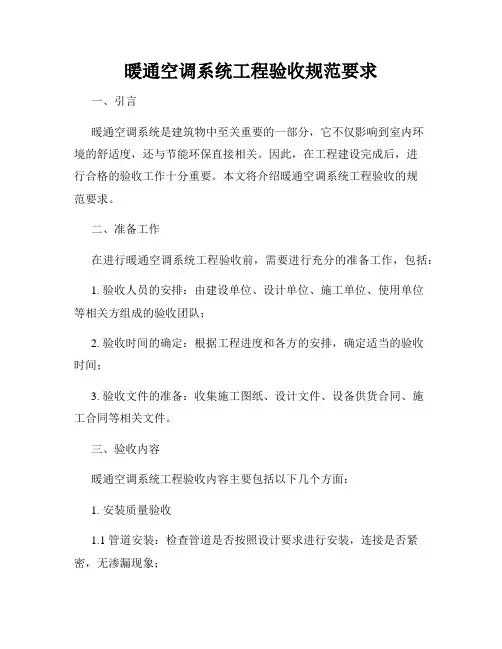 暖通空调系统工程验收规范要求

一、引言

暖通空调系统是建筑物中至关重要的一部分，它不仅影响到室内环境的舒适度，还与节能环保直接相关。因此，在工程建设完成后，进行合格的验收工作十分重要。本文将介绍暖通空调系统工程验收的规范要求。

二、准备工作

在进行暖通空调系统工程验收前，需要进行充分的准备工作，包括：

1. 验收人员的安排：由建设单位、设计单位、施工单位、使用单位等相关方组成的验收团队；

2. 验收时间的确定：根据工程进度和各方的安排，确定适当的验收时间；

3. 验收文件的准备：收集施工图纸、设计文件、设备供货合同、施工合同等相关文件。

三、验收内容

暖通空调系统工程验收内容主要包括以下几个方面：

1. 安装质量验收

1.1 管道安装：检查管道是否按照设计要求进行安装，连接是否紧密，无渗漏现象；